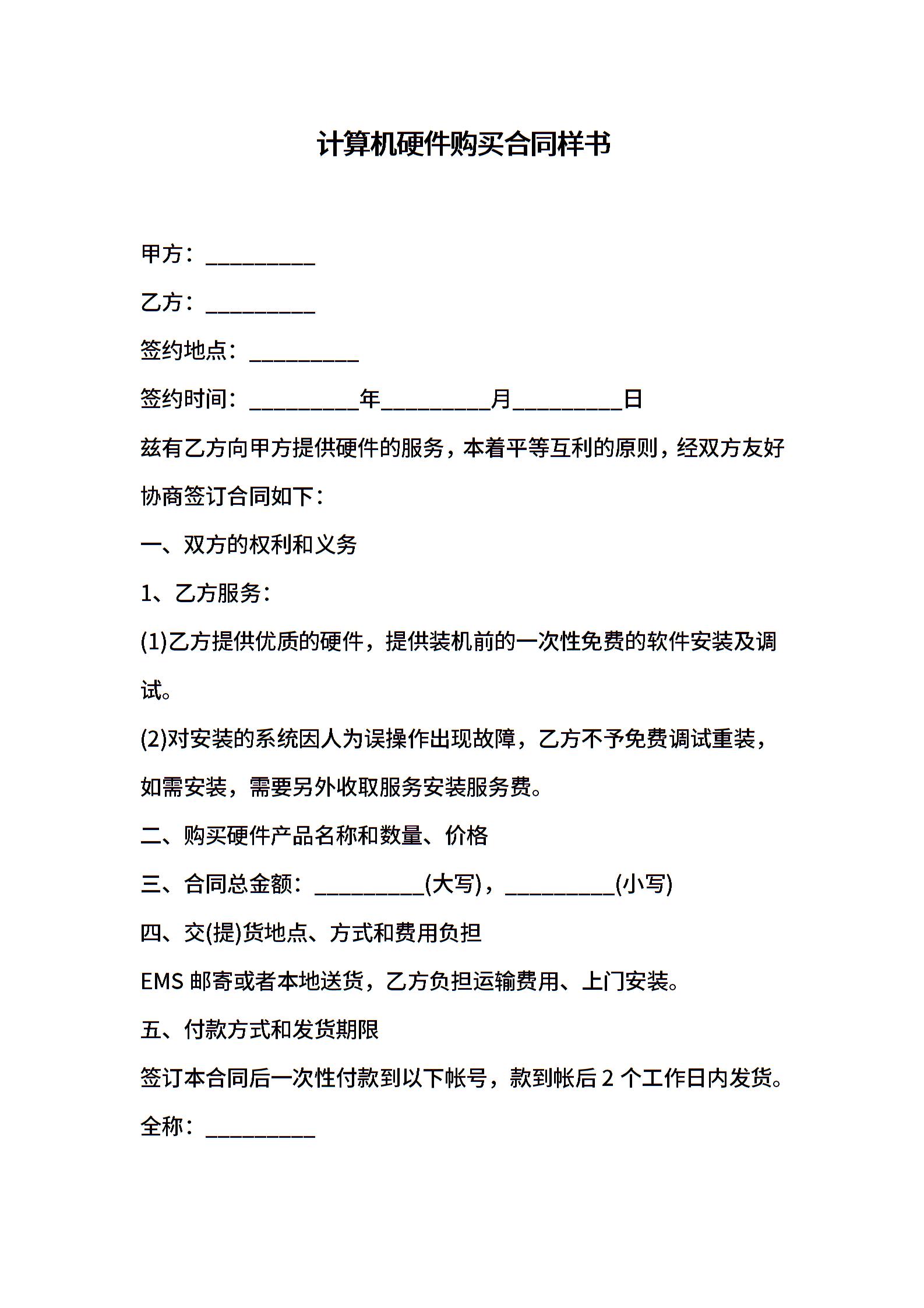 计算机硬件购买合同样书

甲方：__________

乙方：__________

签约地点：__________

签约时间：__________年__________月__________日

兹有乙方向甲方提供硬件的服务，本着平等互利的原则，经双方友好协商签订合同如下：

一、双方的权利和义务

1、乙方服务：

(1)乙方提供优质的硬件，提供装机前的一次性免费的软件安装及调试。

(2)对安装的系统因人为误操作出现故障，乙方不予免费调试重装，如需安装，需要另外收取服务安装服务费。

二、购买硬件产品名称和数量、价格

三、合同总金额：__________(大写)，__________(小写)

四、交(提)货地点、方式和费用负担

EMS 邮寄或者本地送货，乙方负担运输费用、上门安装。

五、付款方式和发货期限

签订本合同后一次性付款到以下帐号，款到帐后 2 个工作日内发货。

全称：__________